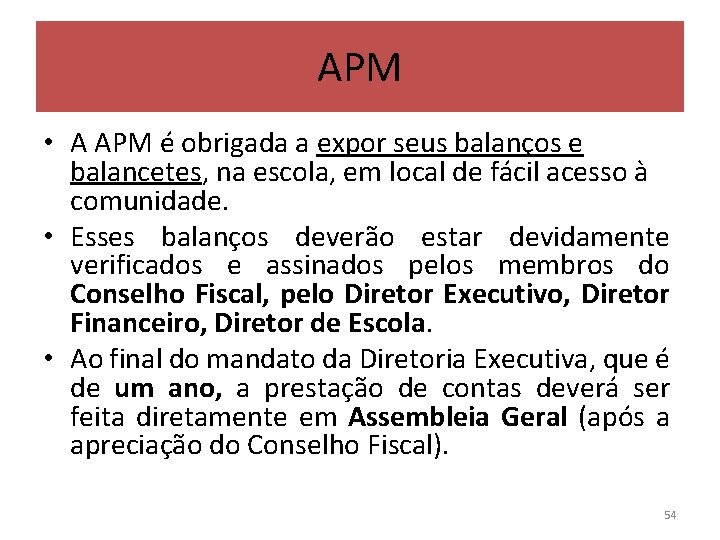 APM

• A APM é obrigada a expor seus balanços e balancetes, na escola, em local de fácil acesso à comunidade.

• Esses balanços deverão estar devidamente verificados e assinados pelos membros do Conselho Fiscal, pelo Diretor Executivo, Diretor Financeiro, Diretor de Escola.

• Ao final do mandato da Diretoria Executiva, que é de um ano, a prestação de contas deverá ser feita diretamente em Assembleia Geral (após a apreciação do Conselho Fiscal).

54